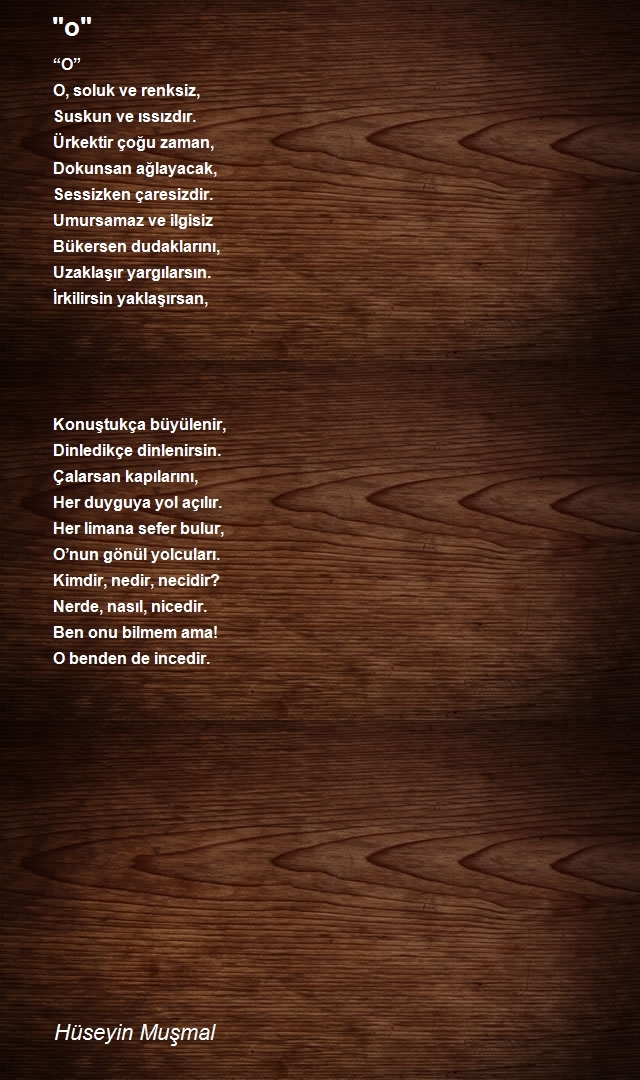 "o"

"O"
O, soluk ve renksiz,
Suskun ve ıssızdır.
Ürkektir çoğu zaman,
Dokunsan ağlayacak,
Sessizken çaresizdir.
Umursamaz ve ilgisiz
Bükersen dudaklarını,
Uzaklaşır yargılarsın.
İrkilirsin yaklaşırsan,

Konuştukça büyülenir,
Dinledikçe dinlenirsin.
Çalarsan kapılarını,
Her duyguya yol açılır.
Her limana sefer bulur,
O'nun gönül yolcuları.
Kimdir, nedir, necidir?
Nerde, nasıl, nicedir.
Ben onu bilmem ama!
O benden de incedir.

Hüseyin Muşmal